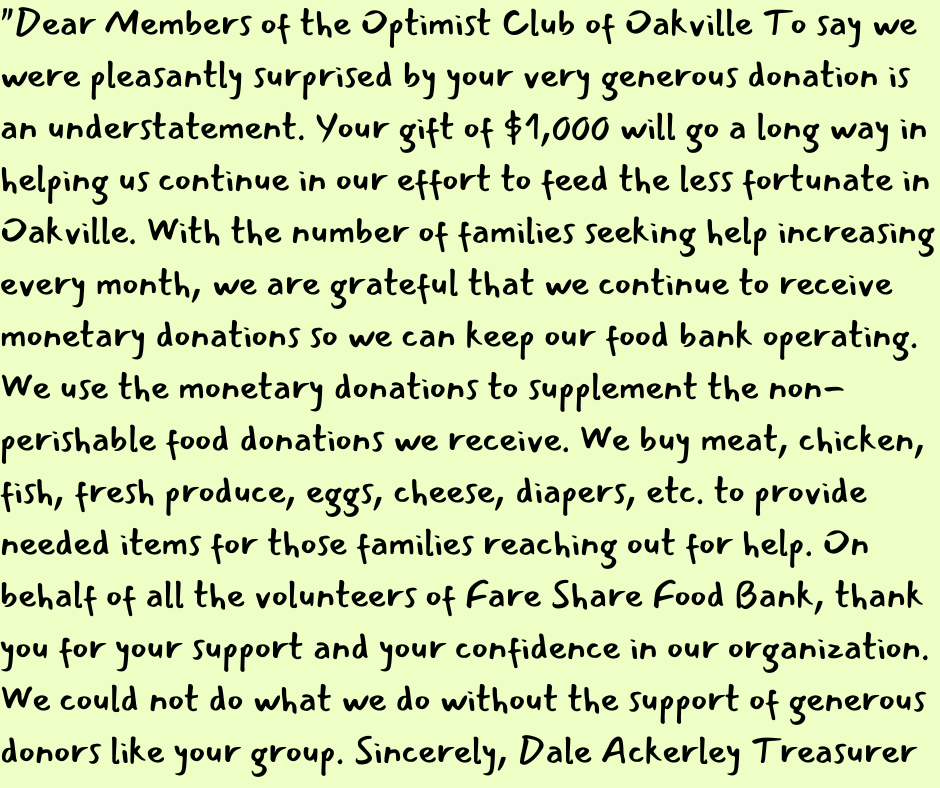 "Dear Members of the Optimist Club of Oakville To say we were pleasantly surprised by your very generous donation is an understatement. Your gift of $1,000 will go a long way in helping us continue in our effort to feed the less fortunate in Oakville. With the number of families seeking help increasing every month, we are grateful that we continue to receive monetary donations so we can keep our food bank operating. We use the monetary donations to supplement the non-perishable food donations we receive. We buy meat, chicken, fish, fresh produce, eggs, cheese, diapers, etc. to provide needed items for those families reaching out for help. On behalf of all the volunteers of Fare Share Food Bank, thank you for your support and your confidence in our organization. We could not do what we do without the support of generous donors like your group. Sincerely, Dale Ackerley Treasurer